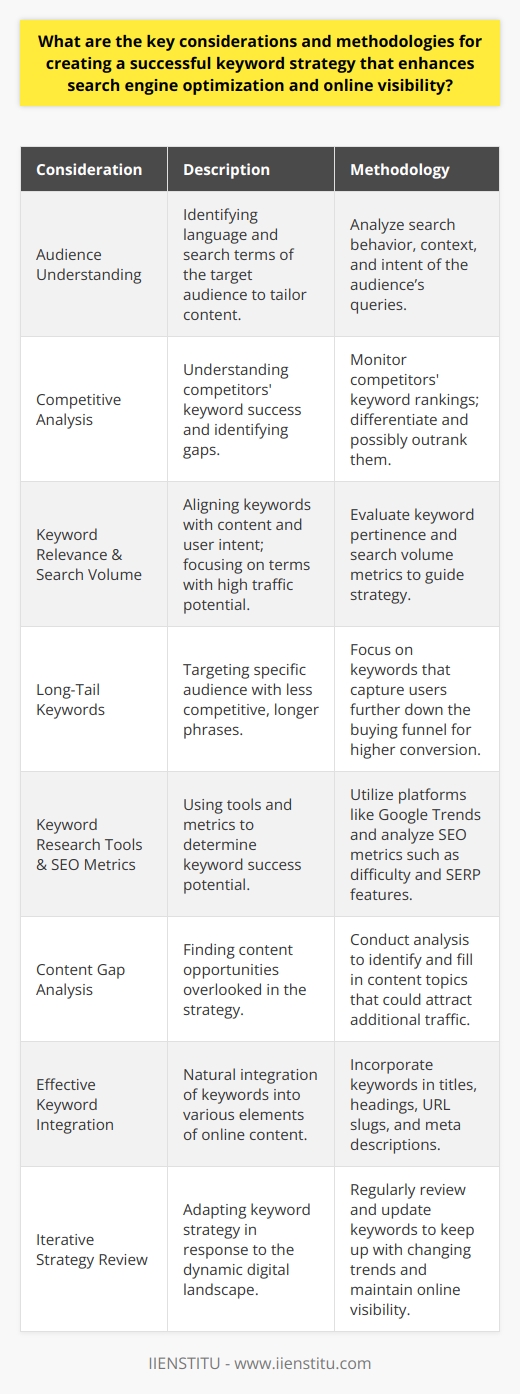 What are the key considerations and methodologies for creating a successful keyword strategy that enhances search engine optimization and online visibility?

| Consideration | Description | Methodology |
|---|---|---|
| Audience Understanding | Identifying language and search terms of the target audience to tailor content. | Analyze search behavior, context, and intent of the audience's queries. |
| Competitive Analysis | Understanding competitors' keyword success and identifying gaps. | Monitor competitors' keyword rankings; differentiate and possibly outrank them. |
| Keyword Relevance & Search Volume | Aligning keywords with content and user intent; focusing on terms with high traffic potential. | Evaluate keyword pertinence and search volume metrics to guide strategy. |
| Long-Tail Keywords | Targeting specific audience with less competitive, longer phrases. | Focus on keywords that capture users further down the buying funnel for higher conversion. |
| Keyword Research Tools & SEO Metrics | Using tools and metrics to determine keyword success potential. | Utilize platforms like Google Trends and analyze SEO metrics such as difficulty and SERP features. |
| Content Gap Analysis | Finding content opportunities overlooked in the strategy. | Conduct analysis to identify and fill in content topics that could attract additional traffic. |
| Effective Keyword Integration | Natural integration of keywords into various elements of online content. | Incorporate keywords in titles, headings, URL slugs, and meta descriptions. |
| Iterative Strategy Review | Adapting keyword strategy in response to the dynamic digital landscape. | Regularly review and update keywords to keep up with changing trends and maintain online visibility. |

IIENSTITU - www.iienstitu.com